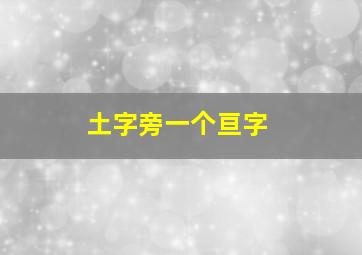 土字旁一个亘字